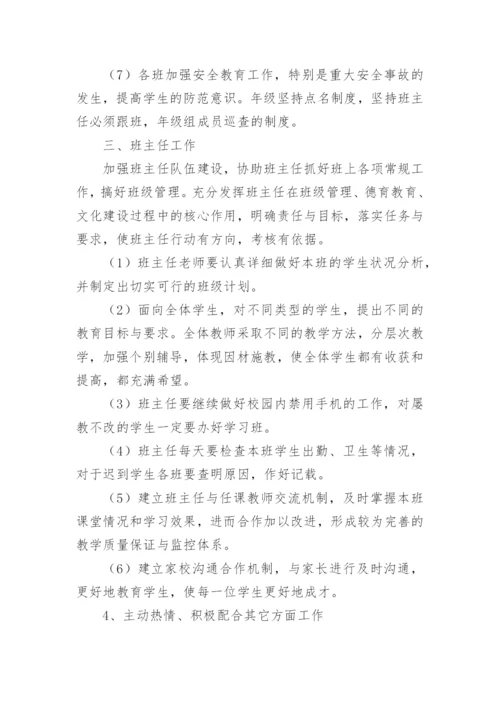 （7）各班加强安全教育工作，特别是重大安全事故的发生，提高学生的防范意识。年级坚持点名制度，坚持班主任必须跟班，年级组成员巡查的制度。

三、班主任工作

加强班主任队伍建设，协助班主任抓好班上各项常规工作，搞好班级管理。充分发挥班主任在班级管理、德育教育、文化建设过程中的核心作用，明确责任与目标，落实任务与要求，使班主任行动有方向，考核有依据。

（1）班主任老师要认真详细做好本班的学生状况分析，并制定出切实可行的班级计划。

（2）面向全体学生，对不同类型的学生，提出不同的教育目标与要求。全体教师采取不同的教学方法，分层次教学，加强个别辅导，体现因材施教，使全体学生都有收获和提高，都充满希望。

（3）班主任要继续做好校园内禁用手机的工作，对屡教不改的学生一定要办好学习班。

（4）班主任每天要检查本班学生出勤、卫生等情况，对于迟到学生各班要查明原因，作好记载。

（5）建立班主任与任课教师交流机制，及时掌握本班课堂情况和学习效果，进而合作加以改进，形成较为完善的教学质量保证与监控体系。

（6）建立家校沟通合作机制，与家长进行及时沟通，更好地教育学生，使每一位学生更好地成才。

4、主动热情、积极配合其它方面工作